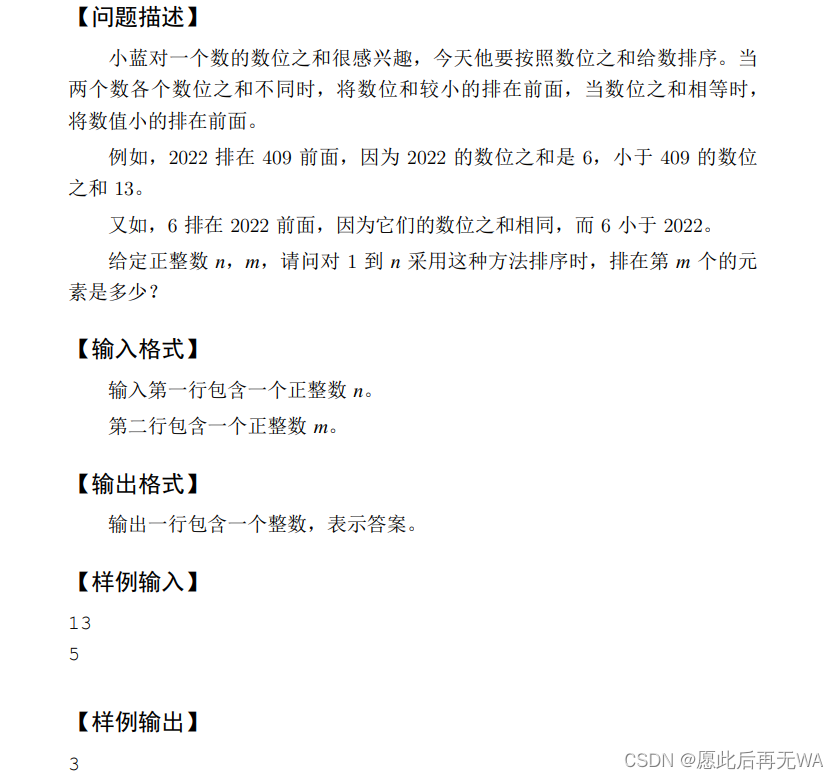 【问题描述】

小蓝对一个数的数位之和很感兴趣，今天他要按照数位之和给数排序。当两个数各个数位之和不同时，将数位和较小的排在前面，当数位之和相等时，将数值小的排在前面。

例如，2022排在409前面，因为2022的数位之和是6，小于409的数位之和13。

又如，6排在2022前面，因为它们的数位之和相同，而6小于2022。

给定正整数n，m，请问对1到n采用这种方法排序时，排在第m个的元素是多少？

【输入格式】

输入第一行包含一个正整数n。

第二行包含一个正整数m。

【输出格式】

输出一行包含一个整数，表示答案。

【样例输入】

13
5

【样例输出】

3

CSDN @愿此后再无WA